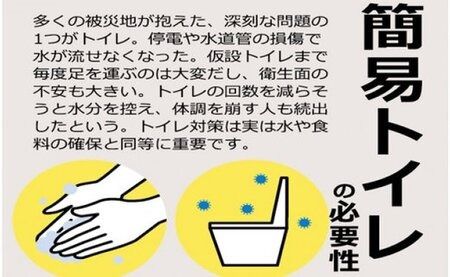 簡易トイレの必要性

多くの被災地が抱えた、深刻な問題の1つがトイレ。停電や水道管の損傷で水が流せなくなった。仮設トイレまで毎度足を運ぶのは大変だし、衛生面の不安も大きい。トイレの回数を減らそうと水分を控え、体調を崩す人も続出したという。トイレ対策は実は水や食料の確保と同等に重要です。